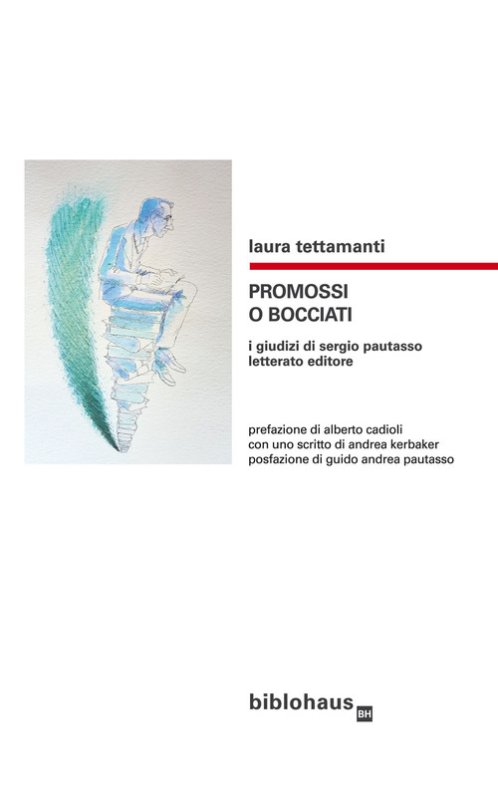 laura tettamanti

PROMOSSI
O BOCCIATI

i giudizi di sergio pautasso
letterato editore

prefazione di alberto cadioli
con uno scritto di andrea kerbaker
posfazione di guido andrea pautasso

biblohaus BH